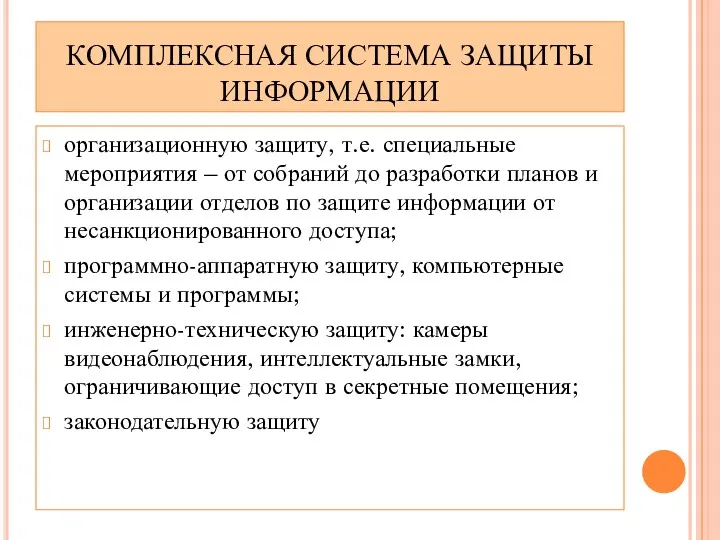 КОМПЛЕКСНАЯ СИСТЕМА ЗАЩИТЫ ИНФОРМАЦИИ

организационную защиту, т.е. специальные мероприятия – от собраний до разработки планов и организации отделов по защите информации от несанкционированного доступа;

программно-аппаратную защиту, компьютерные системы и программы;

инженерно-техническую защиту: камеры видеонаблюдения, интеллектуальные замки, ограничивающие доступ в секретные помещения;

законодательную защиту